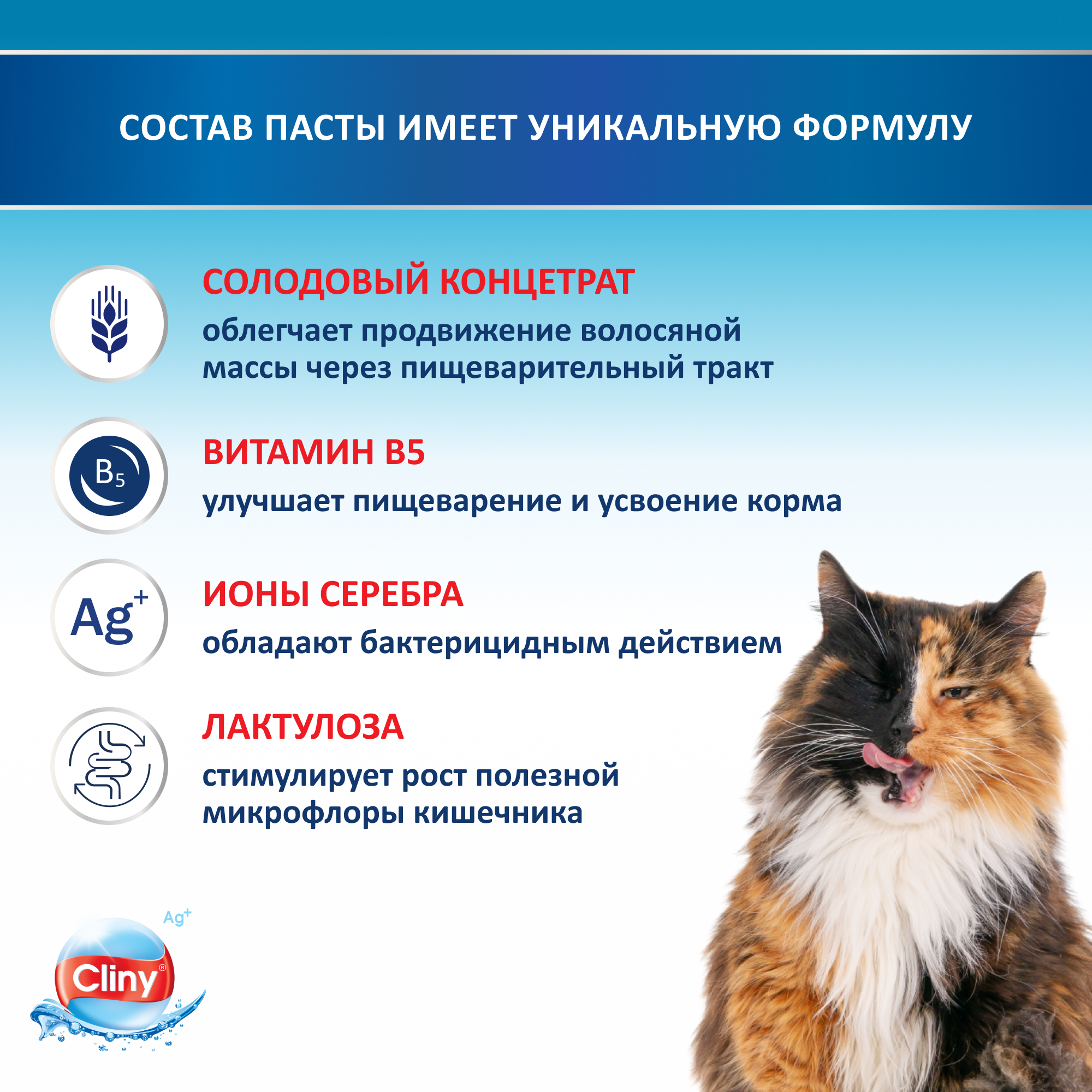 СОСТАВ ПАСТЫ ИМЕЕТ УНИКАЛЬНУЮ ФОРМУЛУ

СОЛОДОВЫЙ КОНЦЕТРАТ
облегчает продвижение волосяной массы через пищеварительный тракт

$B_5$

ВИТАМИН B5
улучшает пищеварение и усвоение корма

$Ag^+$

ИОНЫ СЕРЕБРА
обладают бактерицидным действием

ЛАКТУЛОЗА
стимулирует рост полезной микрофлоры кишечника

$Ag^+$
Cliny®